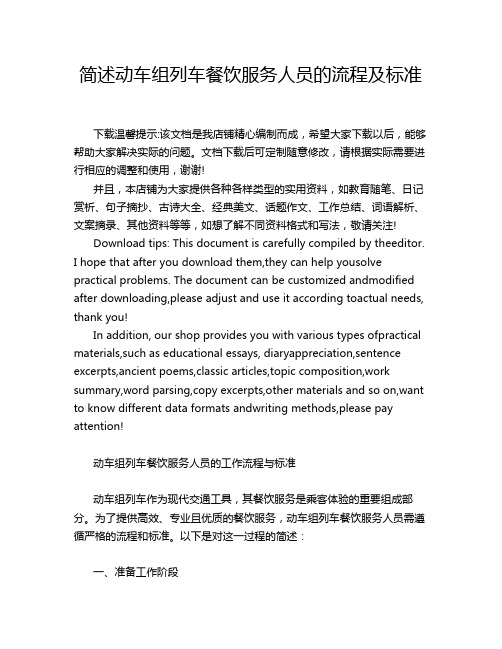 简述动车组列车餐饮服务人员的流程及标准

下载温馨提示:该文档是我店铺精心编制而成，希望大家下载以后，能够帮助大家解决实际的问题。文档下载后可定制随意修改，请根据实际需要进行相应的调整和使用，谢谢!

并且，本店铺为大家提供各种各样类型的实用资料，如教育随笔、日记赏析、句子摘抄、古诗大全、经典美文、话题作文、工作总结、词语解析、文案摘录、其他资料等等，如想了解不同资料格式和写法，敬请关注!

Download tips: This document is carefully compiled by theeditor. I hope that after you download them,they can help yousolve practical problems. The document can be customized andmodified after downloading,please adjust and use it according toactual needs, thank you!

In addition, our shop provides you with various types ofpractical materials,such as educational essays, diaryappreciation,sentence excerpts,ancient poems,classic articles,topic composition,work summary,word parsing,copy excerpts,other materials and so on,want to know different data formats andwriting methods,please pay attention!

动车组列车餐饮服务人员的工作流程与标准

动车组列车作为现代交通工具，其餐饮服务是乘客体验的重要组成部分。为了提供高效、专业且优质的餐饮服务，动车组列车餐饮服务人员需遵循严格的流程和标准。以下是对这一过程的简述：

一、准备工作阶段